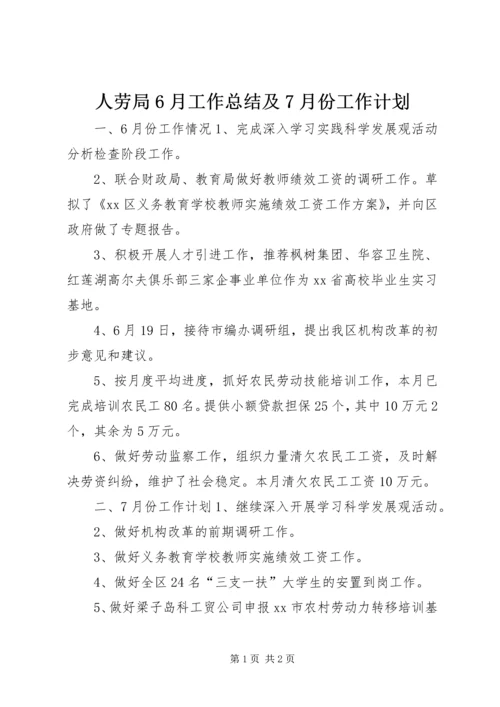 人劳局6月工作总结及7月份工作计划

一、6月份工作情况1、完成深入学习实践科学发展观活动分析检查阶段工作。

2、联合财政局、教育局做好教师绩效工资的调研工作。草拟了《xx区义务教育学校教师实施绩效工资工作方案》，并向区政府做了专题报告。

3、积极开展人才引进工作，推荐枫树集团、华容卫生院、红莲湖高尔夫俱乐部三家企事业单位作为xx省高校毕业生实习基地。

4、6月19日，接待市编办调研组，提出我区机构改革的初步意见和建议。

5、按月度平均进度，抓好农民劳动技能培训工作，本月已完成培训农民工80名。提供小额贷款担保25个，其中10万元2个，其余为5万元。

6、做好劳动监察工作，组织力量清欠农民工工资，及时解决劳资纠纷，维护了社会稳定。本月清欠农民工工资10万元。

二、7月份工作计划1、继续深入开展学习科学发展观活动。

2、做好机构改革的前期调研工作。

3、做好义务教育学校教师实施绩效工资工作。

4、做好全区24名“三支一扶”大学生的安置到岗工作。

5、做好梁子岛科工贸公司申报xx市农村劳动力转移培训基

第1页 共2页